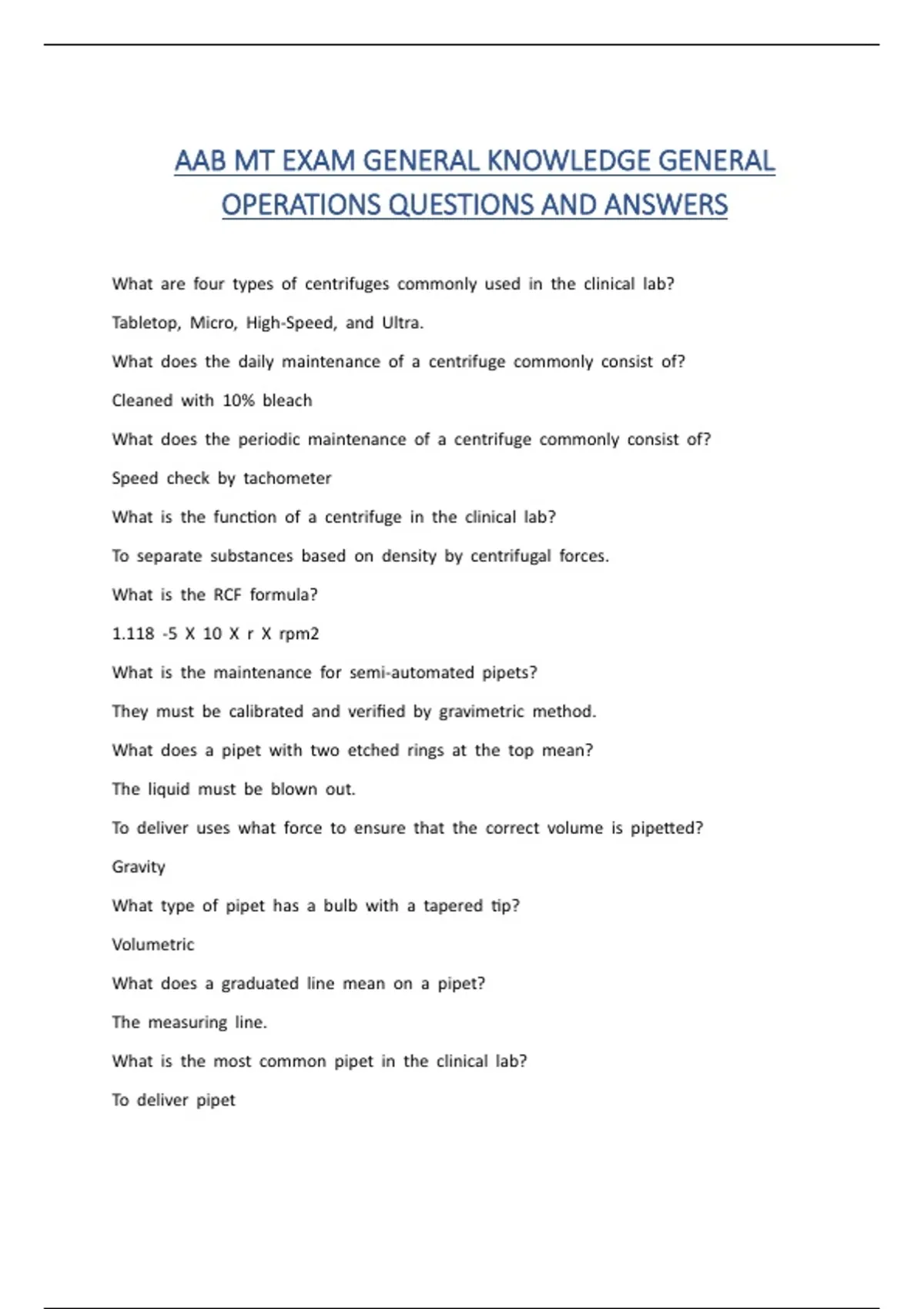 AAB MT EXAM GENERAL KNOWLEDGE GENERAL OPERATIONS QUESTIONS AND ANSWERS

What are four types of centrifuges commonly used in the clinical lab?

Tabletop, Micro, High-Speed, and Ultra.

What does the daily maintenance of a centrifuge commonly consist of?

Cleaned with 10% bleach

What does the periodic maintenance of a centrifuge commonly consist of?

Speed check by tachometer

What is the function of a centrifuge in the clinical lab?

To separate substances based on density by centrifugal forces.

What is the RCF formula?

1.118 -5 X 10 X r X rpm2

What is the maintenance for semi-automated pipets?

They must be calibrated and verified by gravimetric method.

What does a pipet with two etched rings at the top mean?

The liquid must be blown out.

To deliver uses what force to ensure that the correct volume is pipetted?

Gravity

What type of pipet has a bulb with a tapered tip?

Volumetric

What does a graduated line mean on a pipet?

The measuring line.

What is the most common pipet in the clinical lab?

To deliver pipet